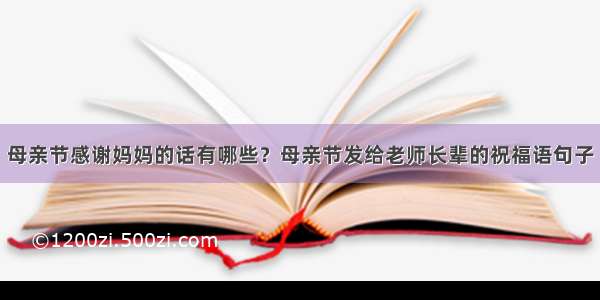 母亲节感谢妈妈的话有哪些？母亲节发给老师长辈的祝福语句子

©1200zi.500zi.com